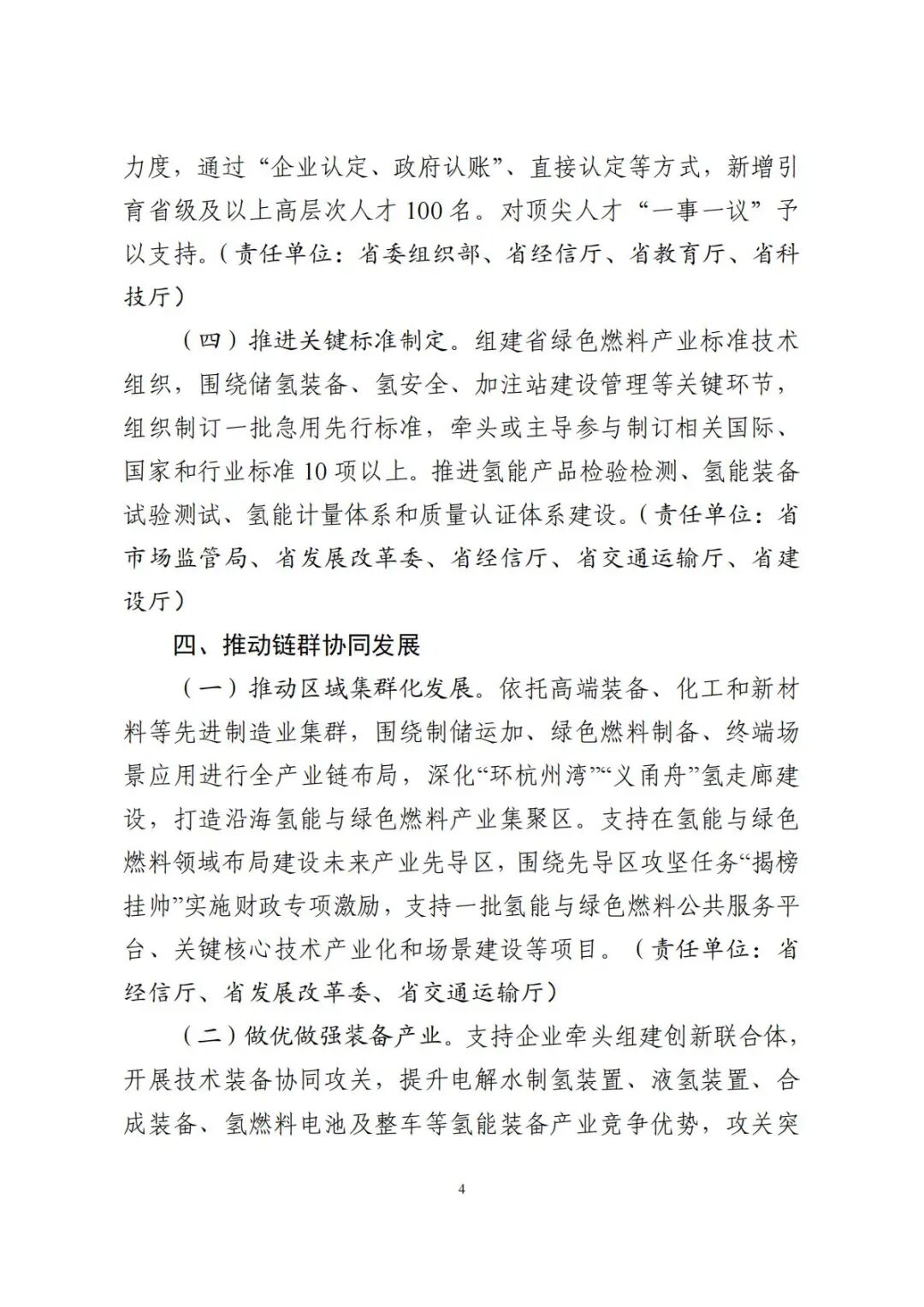 力度，通过“企业认定、政府认账”、直接认定等方式，新增引育省级及以上高层次人才100名。对顶尖人才“一事一议”予以支持。（责任单位：省委组织部、省经信厅、省教育厅、省科技厅）

（四）推进关键标准制定。组建省绿色燃料产业标准技术组织，围绕储氢装备、氢安全、加注站建设管理等关键环节，组织制订一批急用先行标准，牵头或主导参与制订相关国际、国家和行业标准10项以上。推进氢能产品检验检测、氢能装备试验测试、氢能计量体系和质量认证体系建设。（责任单位：省市场监管局、省发展改革委、省经信厅、省交通运输厅、省建设厅）

四、推动链群协同发展

（一）推动区域集群化发展。依托高端装备、化工和新材料等先进制造业集群，围绕制储运加、绿色燃料制备、终端场景应用进行全产业链布局，深化“环杭州湾”“义甬舟”氢走廊建设，打造沿海氢能与绿色燃料产业集聚区。支持在氢能与绿色燃料领域布局建设未来产业先导区，围绕先导区攻坚任务“揭榜挂帅”实施财政专项激励，支持一批氢能与绿色燃料公共服务平台、关键核心技术产业化和场景建设等项目。（责任单位：省经信厅、省发展改革委、省交通运输厅）

（二）做优做强装备产业。支持企业牵头组建创新联合体，开展技术装备协同攻关，提升电解水制氢装置、液氢装置、合成装备、氢燃料电池及整车等氢能装备产业竞争优势，攻关突

4